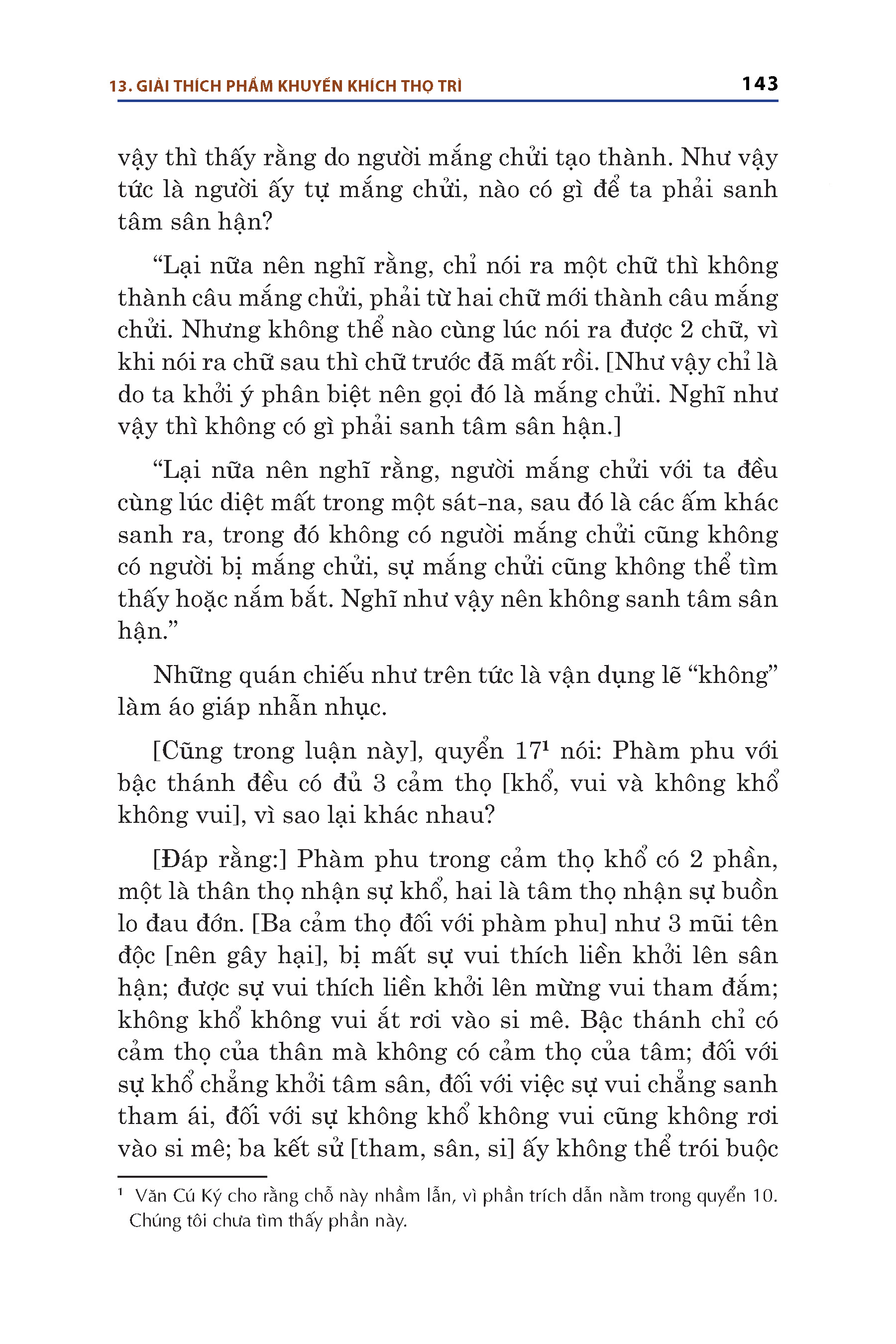 13. GIẢI THÍCH PHẨM KHUYẾN KHÍCH THỌ TRÌ 143

vậy thì thấy rằng do người mắng chửi tạo thành. Như vậy tức là người ấy tự mắng chửi, nào có gì để ta phải sanh tâm sân hận?

“Lại nữa nên nghĩ rằng, chỉ nói ra một chữ thì không thành câu mắng chửi, phải từ hai chữ mới thành câu mắng chửi. Nhưng không thể nào cùng lúc nói ra được 2 chữ, vì khi nói ra chữ sau thì chữ trước đã mất rồi. [Như vậy chỉ là do ta khởi ý phân biệt nên gọi đó là mắng chửi. Nghĩ như vậy thì không có gì phải sanh tâm sân hận.]

“Lại nữa nên nghĩ rằng, người mắng chửi với ta đều cùng lúc diệt mất trong một sát-na, sau đó là các ấm khác sanh ra, trong đó không có người mắng chửi cũng không có người bị mắng chửi, sự mắng chửi cũng không thể tìm thấy hoặc nắm bắt. Nghĩ như vậy nên không sanh tâm sân hận.”

Những quán chiếu như trên tức là vận dụng lẽ “không” làm áo giáp nhẫn nhục.

[Cũng trong luận này], quyển 17$^1$ nói: Phàm phu với bậc thánh đều có đủ 3 cảm thọ [khổ, vui và không khổ không vui], vì sao lại khác nhau?

[Đáp rằng:] Phàm phu trong cảm thọ khổ có 2 phần, một là thân thọ nhận sự khổ, hai là tâm thọ nhận sự buồn lo đau đớn. [Ba cảm thọ đối với phàm phu] như 3 mũi tên độc [nên gây hại], bị mất sự vui thích liền khởi lên sân hận; được sự vui thích liền khởi lên mừng vui tham đắm; không khổ không vui ắt rơi vào si mê. Bậc thánh chỉ có cảm thọ của thân mà không có cảm thọ của tâm; đối với sự khổ chẳng khởi tâm sân, đối với việc sự vui chẳng sanh tham ái, đối với sự không khổ không vui cũng không rơi vào si mê; ba kết sử [tham, sân, si] ấy không thể trói buộc

$^1$ Văn Cú Ký cho rằng chỗ này nhầm lẫn, vì phần trích dẫn nằm trong quyển 10. Chúng tôi chưa tìm thấy phần này.